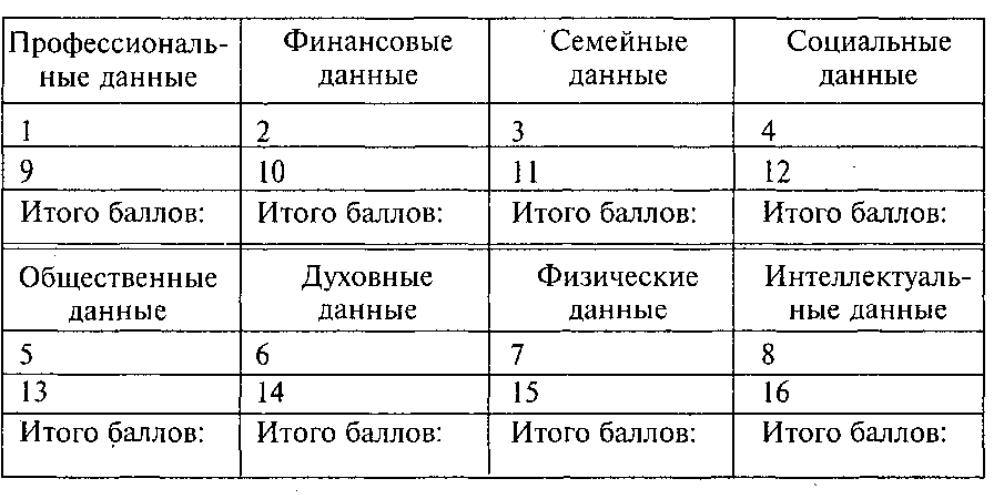 | Профессиональные данные | Финансовые данные | Семейные данные | Социальные данные |
|---|---|---|---|
| 1 | 2 | 3 | 4 |
| 9 | 10 | 11 | 12 |
| Итого баллов: | Итого баллов: | Итого баллов: | Итого баллов: |
| Общественные данные | Духовные данные | Физические данные | Интеллектуальные данные |
| 5 | 6 | 7 | 8 |
| 13 | 14 | 15 | 16 |
| Итого баллов: | Итого баллов: | Итого баллов: | Итого баллов: |